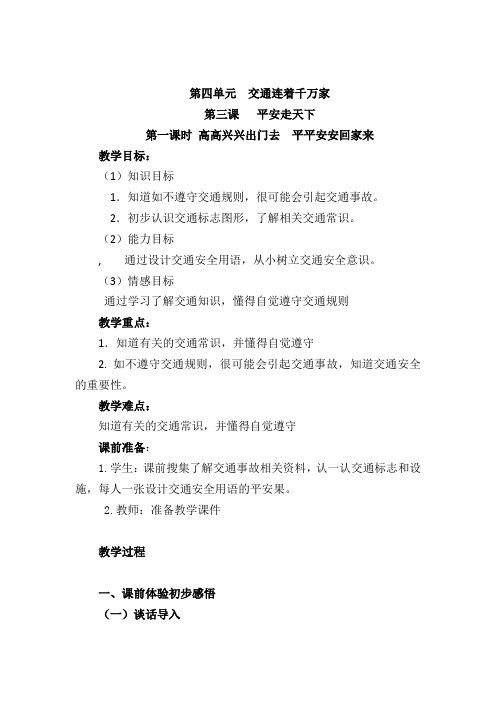 第四单元　交通连着千万家
第三课　平安走天下
第一课时 高高兴兴出门去　平平安安回家来

教学目标：

（1）知识目标

1. 知道如不遵守交通规则，很可能会引起交通事故。

2. 初步认识交通标志图形，了解相关交通常识。

（2）能力目标

，　通过设计交通安全用语，从小树立交通安全意识。

（3）情感目标

通过学习了解交通知识，懂得自觉遵守交通规则

教学重点：

1. 知道有关的交通常识，并懂得自觉遵守

2. 如不遵守交通规则，很可能会引起交通事故，知道交通安全的重要性。

教学难点：

知道有关的交通常识，并懂得自觉遵守

课前准备：

1. 学生：课前搜集了解交通事故相关资料，认一认交通标志和设施，每人一张设计交通安全用语的平安果。

2. 教师：准备教学课件

教学过程

一、课前体验初步感悟

（一）谈话导入